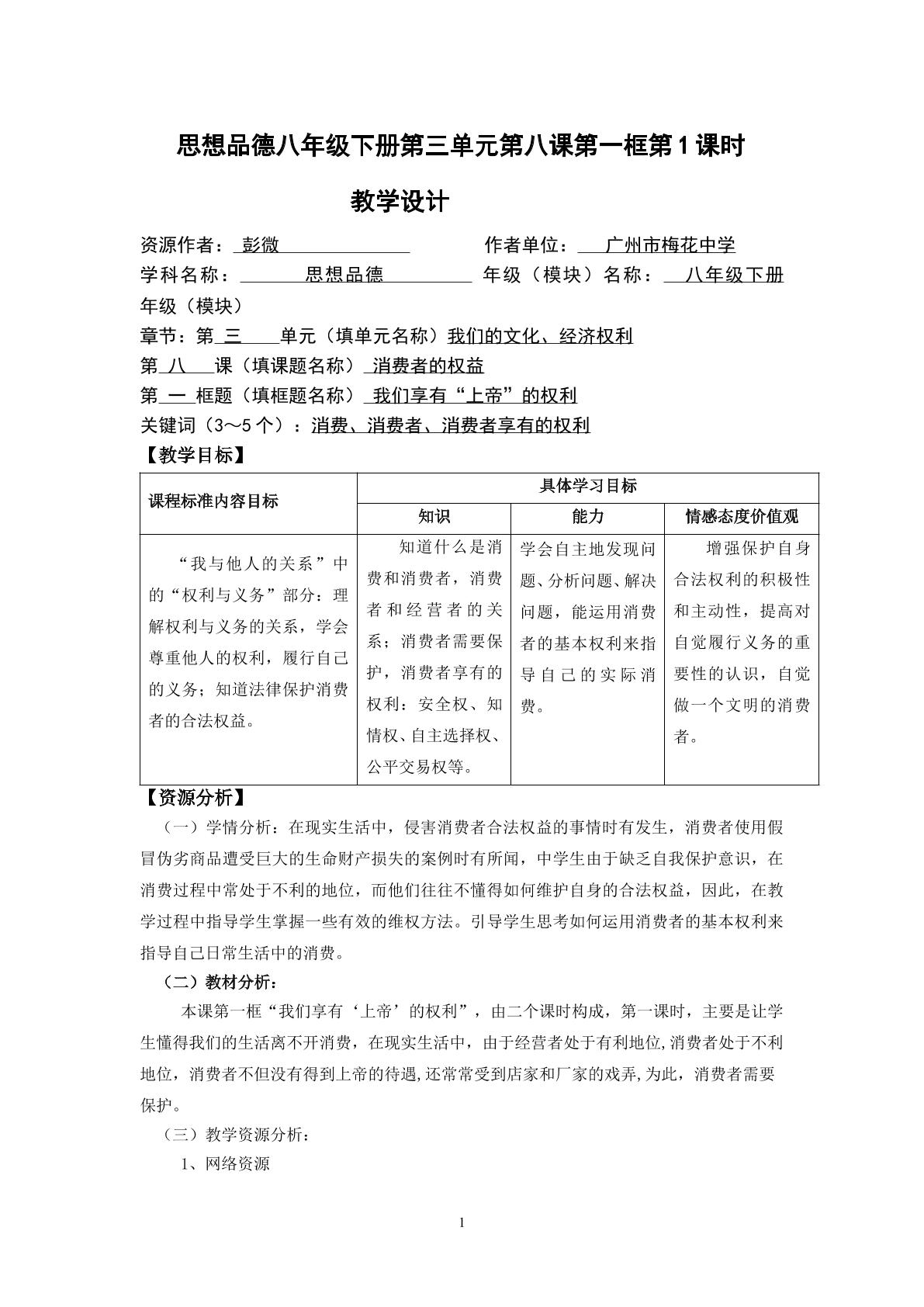 思想品德八年级下册第三单元第八课第一框第1课时

教学设计

资源作者：彭微    作者单位：广州市梅花中学
学科名称：思想品德    年级（模块）名称：八年级下册
年级（模块）
章节：第三单元（填单元名称）我们的文化、经济权利
第八课（填课题名称）消费者的权益
第一框题（填框题名称）我们享有“上帝”的权利
关键词（3～5个）：消费、消费者、消费者享有的权利
【教学目标】

| 课程标准内容目标 | 具体学习目标 | | |
|---|---|---|---|
| | 知识 | 能力 | 情感态度价值观 |
| “我与他人的关系”中的“权利与义务”部分：理解权利与义务的关系，学会尊重他人的权利，履行自己的义务；知道法律保护消费者的合法权益。 | 知道什么是消费和消费者，消费者和经营者的关系；消费者需要保护，消费者享有的权利：安全权、知情权、自主选择权、公平交易权等。 | 学会自主地发现问题、分析问题、解决问题，能运用消费者的基本权利来指导自己的实际消费。 | 增强保护自身合法权利的积极性和主动性，提高对自觉履行义务的重要性的认识，自觉做一个文明的消费者。 |

【资源分析】
（一）学情分析：在现实生活中，侵害消费者合法权益的事情时有发生，消费者使用假冒伪劣商品遭受巨大的生命财产损失的案例时有所闻，中学生由于缺乏自我保护意识，在消费过程中常处于不利的地位，而他们往往不懂得如何维护自身的合法权益，因此，在教学过程中指导学生掌握一些有效的维权方法。引导学生思考如何运用消费者的基本权利来指导自己日常生活中的消费。

（二）教材分析：
本课第一框“我们享有‘上帝’的权利”，由二个课时构成，第一课时，主要是让学生懂得我们的生活离不开消费，在现实生活中，由于经营者处于有利地位,消费者处于不利地位，消费者不但没有得到上帝的待遇,还常常受到店家和厂家的戏弄,为此，消费者需要保护。

（三）教学资源分析：
1、网络资源

1